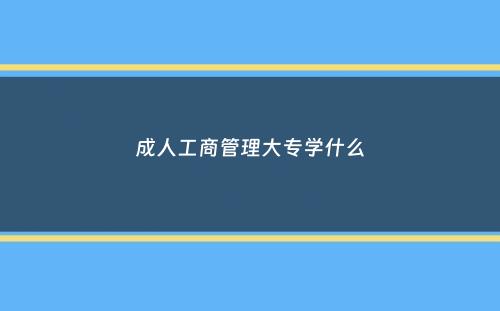 成人工商管理大专学什么